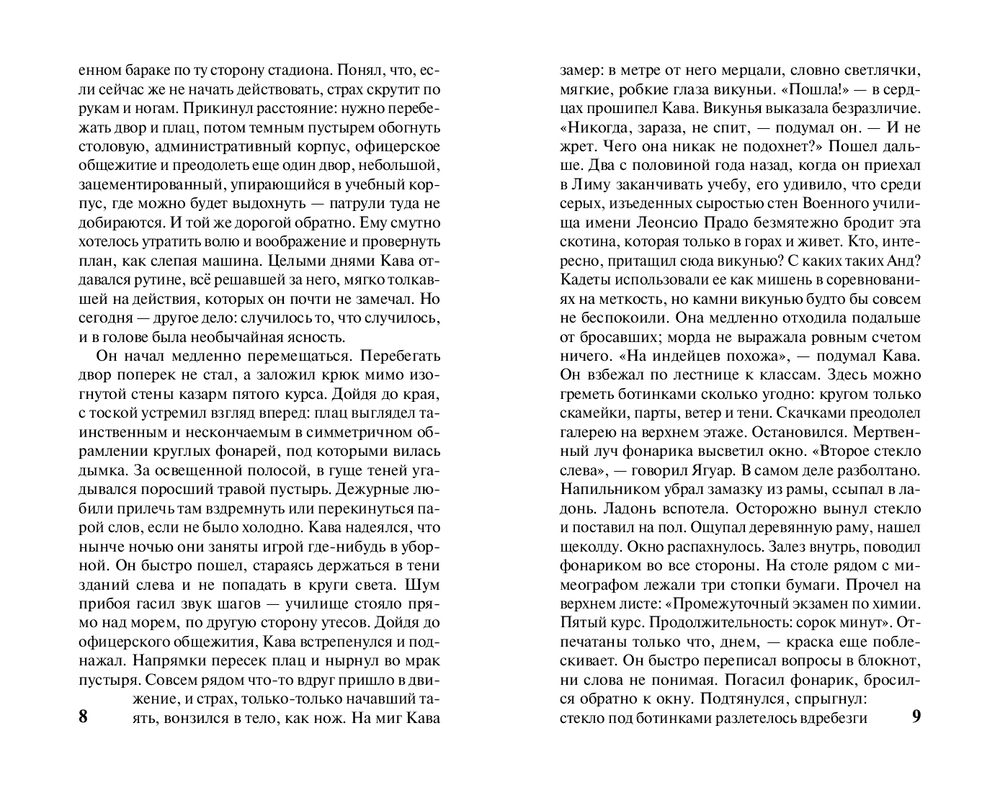 енном бараке по ту сторону стадиона. Понял, что, если сейчас же не начать действовать, страх скрутит по рукам и ногам. Прикинул расстояние: нужно перебежать двор и плац, потом темным пустырем обогнуть столовую, административный корпус, офицерское общежитие и преодолеть еще один двор, небольшой, зацементированный, упирающийся в учебный корпус, где можно будет выдохнуть — патрули туда не добираются. И той же дорогой обратно. Ему смутно хотелось утратить волю и воображение и провернуть план, как слепая машина. Целыми днями Кава отдавался рутине, всё решавшей за него, мягко толкавшей на действия, которых он почти не замечал. Но сегодня — другое дело: случилось то, что случилось, и в голове была необычайная ясность.

Он начал медленно перемещаться. Перебегать двор поперек не стал, а заложил крюк мимо изогнутой стены казарм пятого курса. Дойдя до края, с тоской устремил взгляд вперед: плац выглядел таинственным и нескончаемым в симметричном обрамлении круглых фонарей, под которыми вилась дымка. За освещенной полосой, в гуще теней угадывался поросший травой пустырь. Дежурные любили прилечь там вздремнуть или перекинуться парой слов, если не было холодно. Кава надеялся, что нынче ночью они заняты игрой где-нибудь в уборной. Он быстро пошел, стараясь держаться в тени зданий слева и не попадать в круги света. Шум прибоя гасил звук шагов — училище стояло прямо над морем, по другую сторону утесов. Дойдя до офицерского общежития, Кава встрепенулся и поднажал. Напрямки пересек плац и нырнул во мрак пустыря. Совсем рядом что-то вдруг пришло в движение, и страх, только-только начавший таять, вонзился в тело, как нож. На миг Кава

8

замер: в метре от него мерцали, словно светлячки, мягкие, робкие глаза викуньи. «Пошла!» — в сердцах прошипел Кава. Викунья выказала безразличие. «Никогда, зараза, не спит, — подумал он. — И не жрет. Чего она никак не подохнет?» Пошел дальше. Два с половиной года назад, когда он приехал в Лиму заканчивать учебу, его удивило, что среди серых, изъеденных сыростью стен Военного училища имени Леонсио Прадо безмятежно бродит эта скотина, которая только в горах и живет. Кто, интересно, притащил сюда викунью? С каких таких Анд? Кадеты использовали ее как мишень в соревнованиях на меткость, но камни викунью будто бы совсем не беспокоили. Она медленно отходила подальше от бросавших; морда не выражала ровным счетом ничего. «На индейцев похожа», — подумал Кава. Он взбежал по лестнице к классам. Здесь можно греметь ботинками сколько угодно: кругом только скамейки, парты, ветер и тени. Скачками преодолел галерею на верхнем этаже. Остановился. Мертвенный луч фонарика высветил окно. «Второе стекло слева», — говорил Ягуар. В самом деле разболтано. Напильником убрал замазку из рамы, ссыпал в ладонь. Ладонь вспотела. Осторожно вынул стекло и поставил на пол. Ощупал деревянную раму, нашел щеколду. Окно распахнулось. Залез внутрь, поводил фонариком во все стороны. На столе рядом с мимеографом лежали три стопки бумаги. Прочел на верхнем листе: «Промежуточный экзамен по химии. Пятый курс. Продолжительность: сорок минут». Отпечатаны только что, днем, — краска еще поблескивает. Он быстро переписал вопросы в блокнот, ни слова не понимая. Погасил фонарик, бросился обратно к окну. Подтянулся, спрыгнул: стекло под ботинками разлетелось вдребезги

9